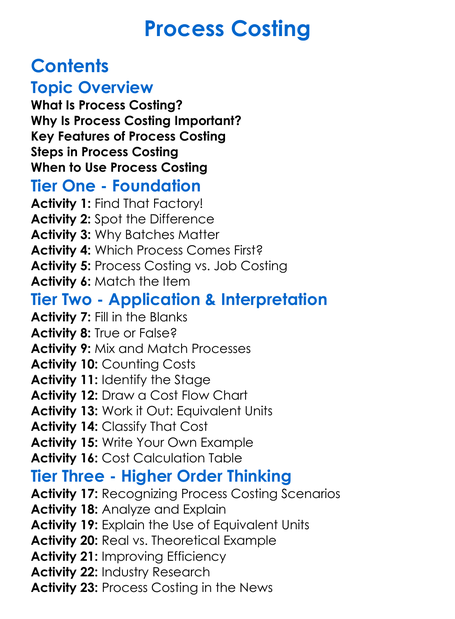 Process Costing

Contents

Topic Overview

What Is Process Costing?
Why Is Process Costing Important?
Key Features of Process Costing
Steps in Process Costing
When to Use Process Costing

Tier One - Foundation

Activity 1: Find That Factory!
Activity 2: Spot the Difference
Activity 3: Why Batches Matter
Activity 4: Which Process Comes First?
Activity 5: Process Costing vs. Job Costing
Activity 6: Match the Item

Tier Two - Application & Interpretation

Activity 7: Fill in the Blanks
Activity 8: True or False?
Activity 9: Mix and Match Processes
Activity 10: Counting Costs
Activity 11: Identify the Stage
Activity 12: Draw a Cost Flow Chart
Activity 13: Work it Out: Equivalent Units
Activity 14: Classify That Cost
Activity 15: Write Your Own Example
Activity 16: Cost Calculation Table

Tier Three - Higher Order Thinking

Activity 17: Recognizing Process Costing Scenarios
Activity 18: Analyze and Explain
Activity 19: Explain the Use of Equivalent Units
Activity 20: Real vs. Theoretical Example
Activity 21: Improving Efficiency
Activity 22: Industry Research
Activity 23: Process Costing in the News